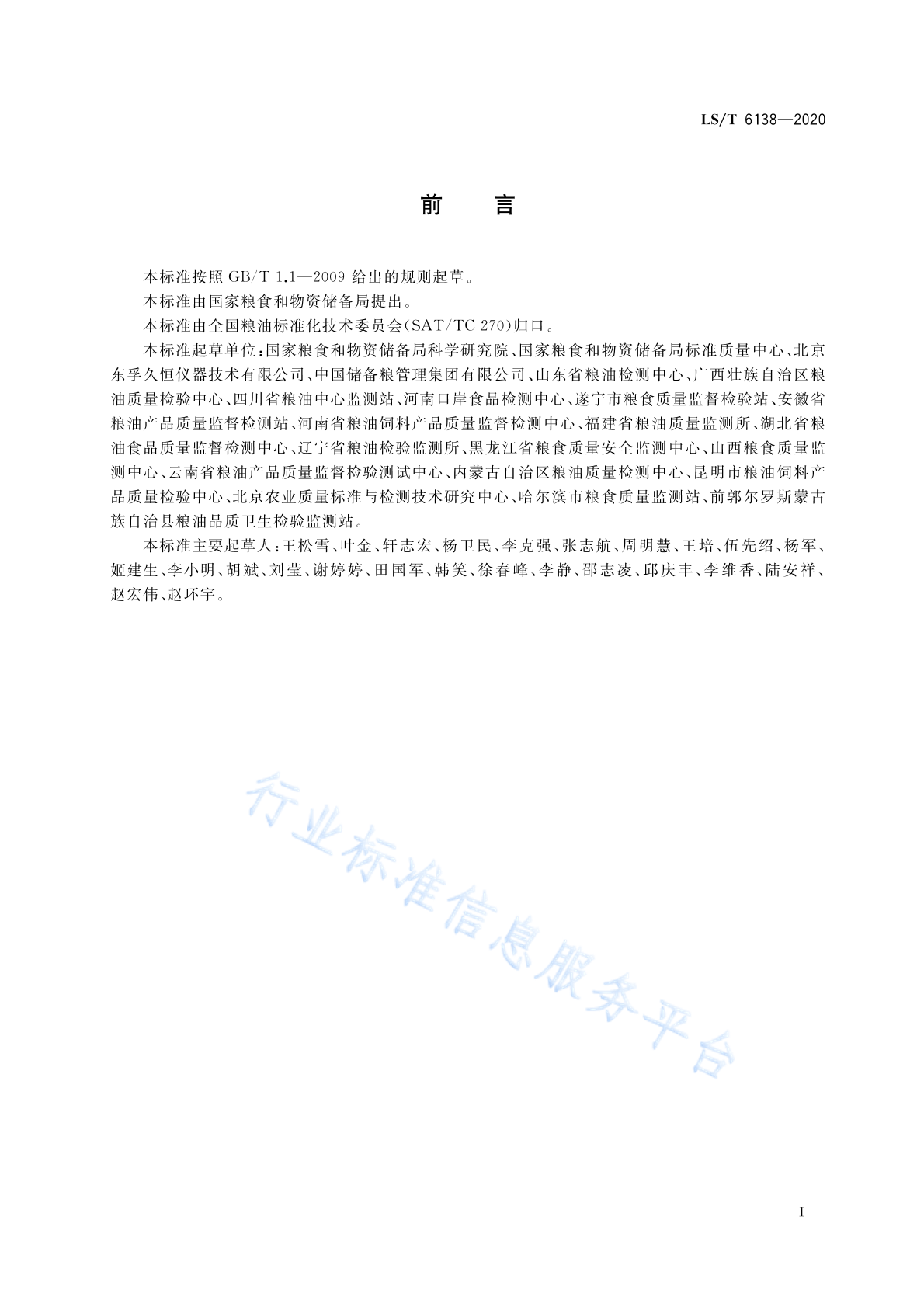 LS/T 6138—2020

前　言

本标准按照 GB/T 1.1—2009 给出的规则起草。

本标准由国家粮食和物资储备局提出。

本标准由全国粮油标准化技术委员会(SAT/TC 270)归口。

本标准起草单位：国家粮食和物资储备局科学研究院、国家粮食和物资储备局标准质量中心、北京东孚久恒仪器技术有限公司、中国储备粮管理集团有限公司、山东省粮油检测中心、广西壮族自治区粮油质量检验中心、四川省粮油中心监测站、河南口岸食品检测中心、遂宁市粮食质量监督检验站、安徽省粮油产品质量监督检测站、河南省粮油饲料产品质量监督检测中心、福建省粮油质量监测所、湖北省粮油食品质量监督检测中心、辽宁省粮油检验监测所、黑龙江省粮食质量安全监测中心、山西粮食质量监测中心、云南省粮油产品质量监督检验测试中心、内蒙古自治区粮油质量检测中心、昆明市粮油饲料产品质量检验中心、北京农业质量标准与检测技术研究中心、哈尔滨市粮食质量监测站、前郭尔罗斯蒙古族自治县粮油品质卫生检验监测站。

本标准主要起草人：王松雪、叶金、轩志宏、杨卫民、李克强、张志航、周明慧、王培、伍先绍、杨军、姬建生、李小明、胡斌、刘莹、谢婷婷、田国军、韩笑、徐春峰、李静、邵志凌、邱庆丰、李维香、陆安祥、赵宏伟、赵环宇。

行业标准信息服务平台

I